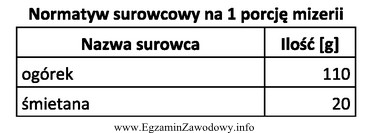 Normatyw surowcowy na 1 porcję mizerii

| Nazwa surowca | Ilość [g] |
|---|---|
| ogórek | 110 |
| śmietana | 20 |

www.EgzaminZawodowy.info